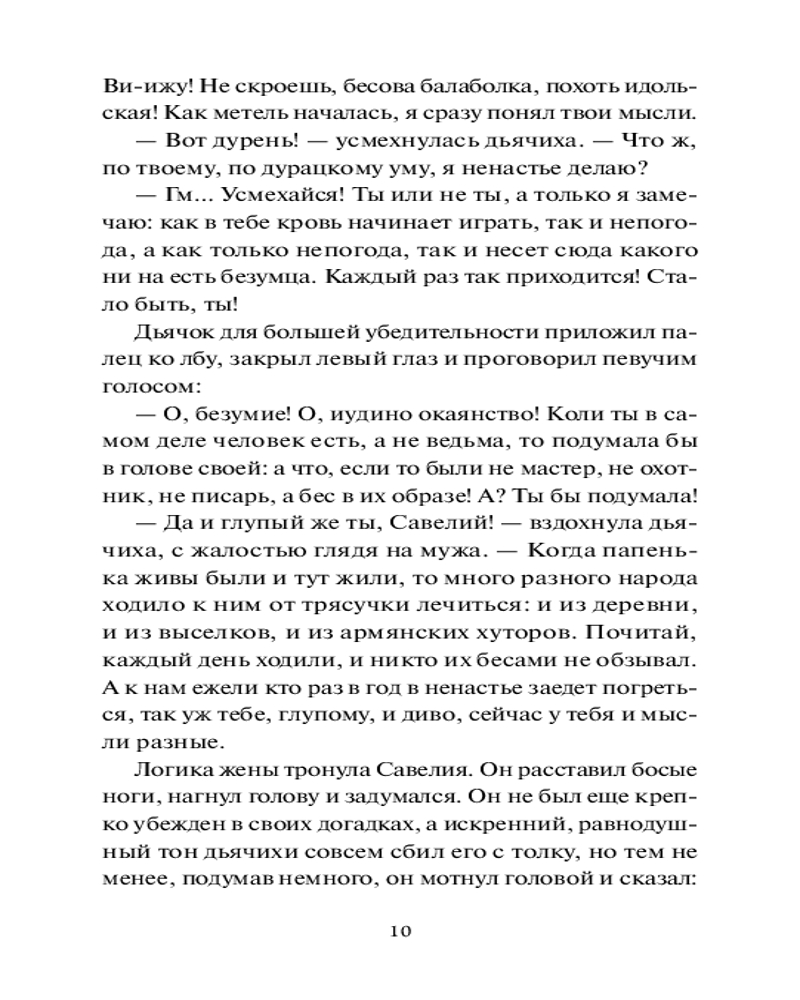 Ви-ижу! Не скроешь, бесова балаболка, похоть идольская! Как метель началась, я сразу понял твои мысли.

— Вот дурень! — усмехнулась дьячиха. — Что ж, по твоему, по дурацкому уму, я ненастье делаю?

— Гм... Усмехайся! Ты или не ты, а только я замечаю: как в тебе кровь начинает играть, так и непогода, а как только непогода, так и несет сюда какого ни на есть безумца. Каждый раз так приходится! Стало быть, ты!

Дьячок для большей убедительности приложил палец ко лбу, закрыл левый глаз и проговорил певучим голосом:

— О, безумие! О, иудино окаянство! Коли ты в самом деле человек есть, а не ведьма, то подумала бы в голове своей: а что, если то были не мастер, не охотник, не писарь, а бес в их образе! А? Ты бы подумала!

— Да и глупый же ты, Савелий! — вздохнула дьячиха, с жалостью глядя на мужа. — Когда папенька живы были и тут жили, то много разного народа ходило к ним от трясучки лечиться: и из деревни, и из выселков, и из армянских хуторов. Почитай, каждый день ходили, и никто их бесами не обзывал. А к нам ежели кто раз в год в ненастье заедет погреться, так уж тебе, глупому, и диво, сейчас у тебя и мысли разные.

Логика жены тронула Савелия. Он расставил босые ноги, нагнул голову и задумался. Он не был еще крепко убежден в своих догадках, а искренний, равнодушный тон дьячихи совсем сбил его с толку, но тем не менее, подумав немного, он мотнул головой и сказал:

10